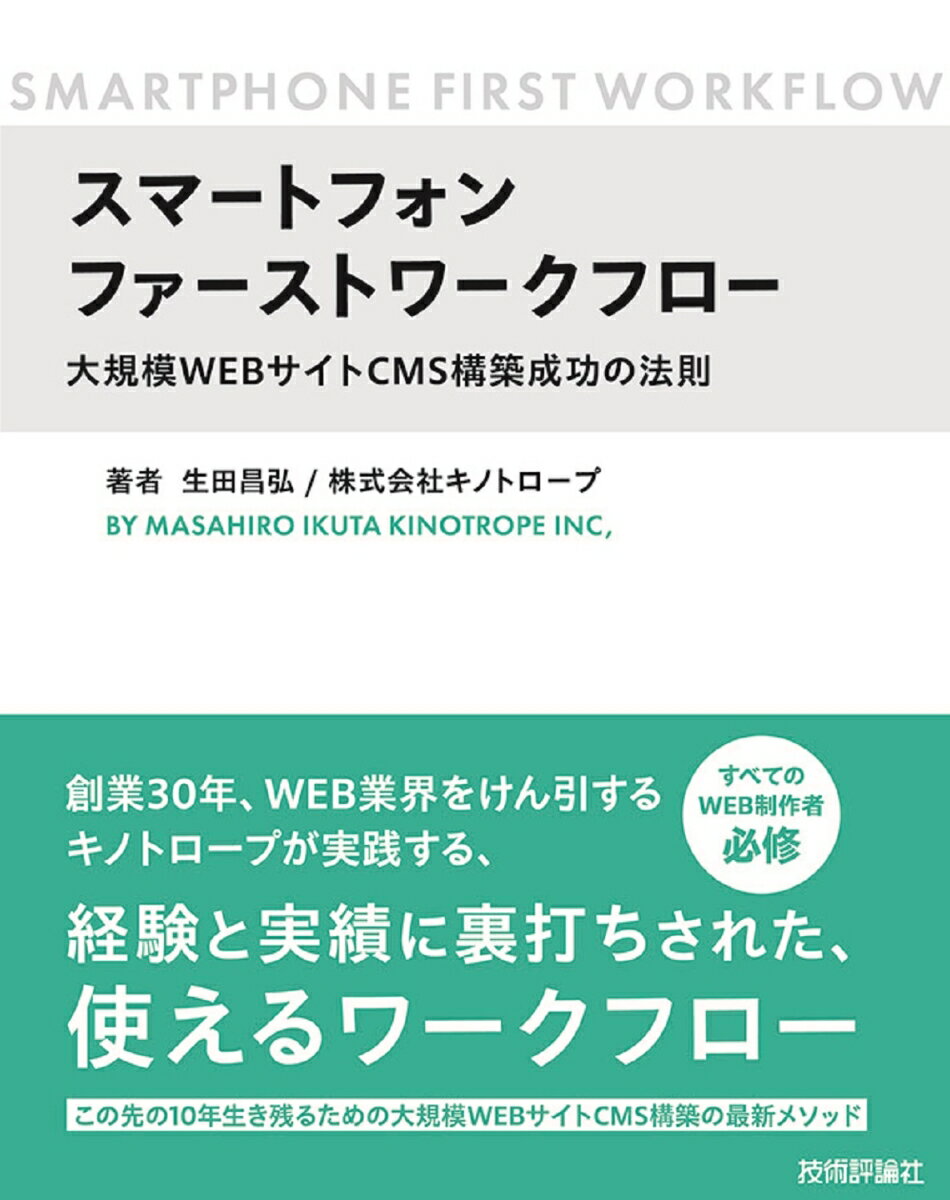 SMARTPHONE FIRST WORKFLOW

スマートフォン
ファーストワークフロー

大規模WEBサイトCMS構築成功の法則

著者 生田昌弘 / 株式会社キノトロープ
BY MASAHIRO IKUTA KINOTROPE INC,

創業30年、WEB業界をけん引する
キノトロープが実践する、

すべての
WEB制作者
必修

経験と実績に裏打ちされた、
使えるワークフロー

この先の10年生き残るための大規模WEBサイトCMS構築の最新メソッド

技術評論社